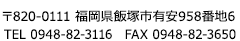 〒820-0111 福岡県飯塚市有安958番地6
TEL 0948-82-3116　FAX 0948-82-3650